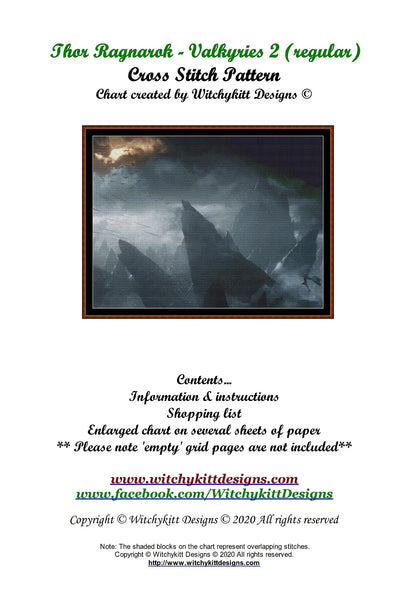 Thor Ragnarok - Valkyries 2 (regular)
Cross Stitch Pattern
Chart created by Witchykitt Designs ©

Contents...
Information & instructions
Shopping list
Enlarged chart on several sheets of paper
** Please note 'empty' grid pages are not included**

www.witchykittdesigns.com
www.facebook.com/WitchykittDesigns

Copyright © Witchykitt Designs © 2020 All rights reserved

Note: The shaded blocks on the chart represent overlapping stitches.
Copyright © Witchykitt Designs © 2020 All rights reserved.
http://www.witchykittdesigns.com